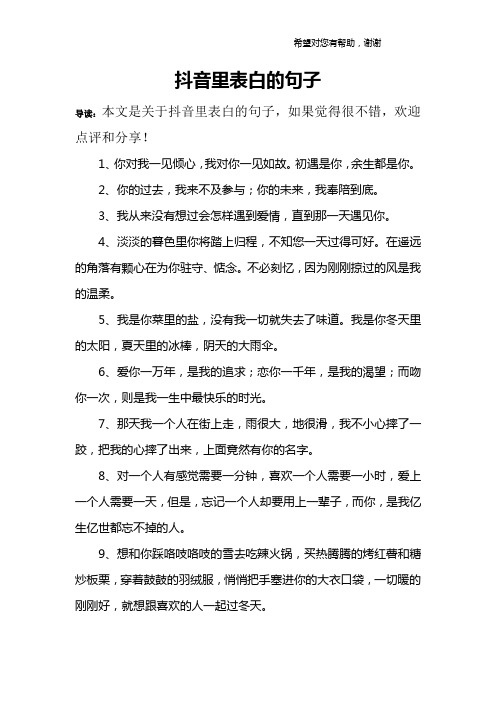 希望对您有帮助，谢谢

抖音里表白的句子

导读：本文是关于抖音里表白的句子，如果觉得很不错，欢迎点评和分享！

1、你对我一见倾心，我对你一见如故。初遇是你，余生都是你。

2、你的过去，我来不及参与；你的未来，我奉陪到底。

3、我从来没有想过会怎样遇到爱情，直到那一天遇见你。

4、淡淡的暮色里你将踏上归程，不知您一天过得可好。在遥远的角落有颗心在为你驻守、惦念。不必刻忆，因为刚刚掠过的风是我的温柔。

5、我是你菜里的盐，没有我一切就失去了味道。我是你冬天里的太阳，夏天里的冰棒，阴天的大雨伞。

6、爱你一万年，是我的追求；恋你一千年，是我的渴望；而吻你一次，则是我一生中最快乐的时光。

7、那天我一个人在街上走，雨很大，地很滑，我不小心摔了一跤，把我的心摔了出来，上面竟然有你的名字。

8、对一个人有感觉需要一分钟，喜欢一个人需要一小时，爱上一个人需要一天，但是，忘记一个人却要用上一辈子，而你，是我亿生亿世都忘不掉的人。

9、想和你踩咯吱咯吱的雪去吃辣火锅，买热腾腾的烤红薯和糖炒板栗，穿着鼓鼓的羽绒服，悄悄把手塞进你的大衣口袋，一切暖的刚刚好，就想跟喜欢的人一起过冬天。